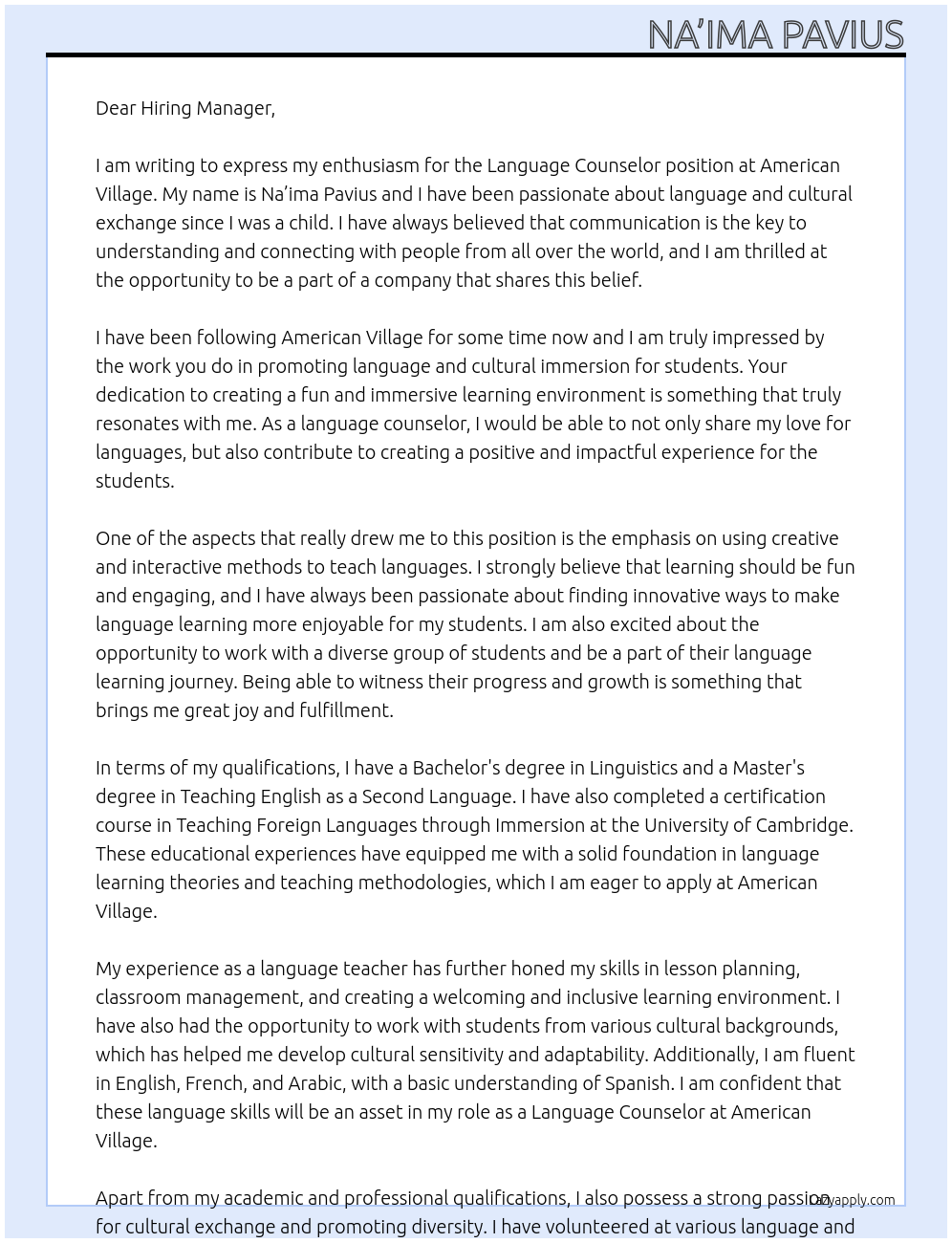 NA'IMA PAVIUS

Dear Hiring Manager,

I am writing to express my enthusiasm for the Language Counselor position at American Village. My name is Na'ima Pavius and I have been passionate about language and cultural exchange since I was a child. I have always believed that communication is the key to understanding and connecting with people from all over the world, and I am thrilled at the opportunity to be a part of a company that shares this belief.

I have been following American Village for some time now and I am truly impressed by the work you do in promoting language and cultural immersion for students. Your dedication to creating a fun and immersive learning environment is something that truly resonates with me. As a language counselor, I would be able to not only share my love for languages, but also contribute to creating a positive and impactful experience for the students.

One of the aspects that really drew me to this position is the emphasis on using creative and interactive methods to teach languages. I strongly believe that learning should be fun and engaging, and I have always been passionate about finding innovative ways to make language learning more enjoyable for my students. I am also excited about the opportunity to work with a diverse group of students and be a part of their language learning journey. Being able to witness their progress and growth is something that brings me great joy and fulfillment.

In terms of my qualifications, I have a Bachelor's degree in Linguistics and a Master's degree in Teaching English as a Second Language. I have also completed a certification course in Teaching Foreign Languages through Immersion at the University of Cambridge. These educational experiences have equipped me with a solid foundation in language learning theories and teaching methodologies, which I am eager to apply at American Village.

My experience as a language teacher has further honed my skills in lesson planning, classroom management, and creating a welcoming and inclusive learning environment. I have also had the opportunity to work with students from various cultural backgrounds, which has helped me develop cultural sensitivity and adaptability. Additionally, I am fluent in English, French, and Arabic, with a basic understanding of Spanish. I am confident that these language skills will be an asset in my role as a Language Counselor at American Village.

Apart from my academic and professional qualifications, I also possess a strong passion for cultural exchange and promoting diversity. I have volunteered at various language and

lazyapply.com